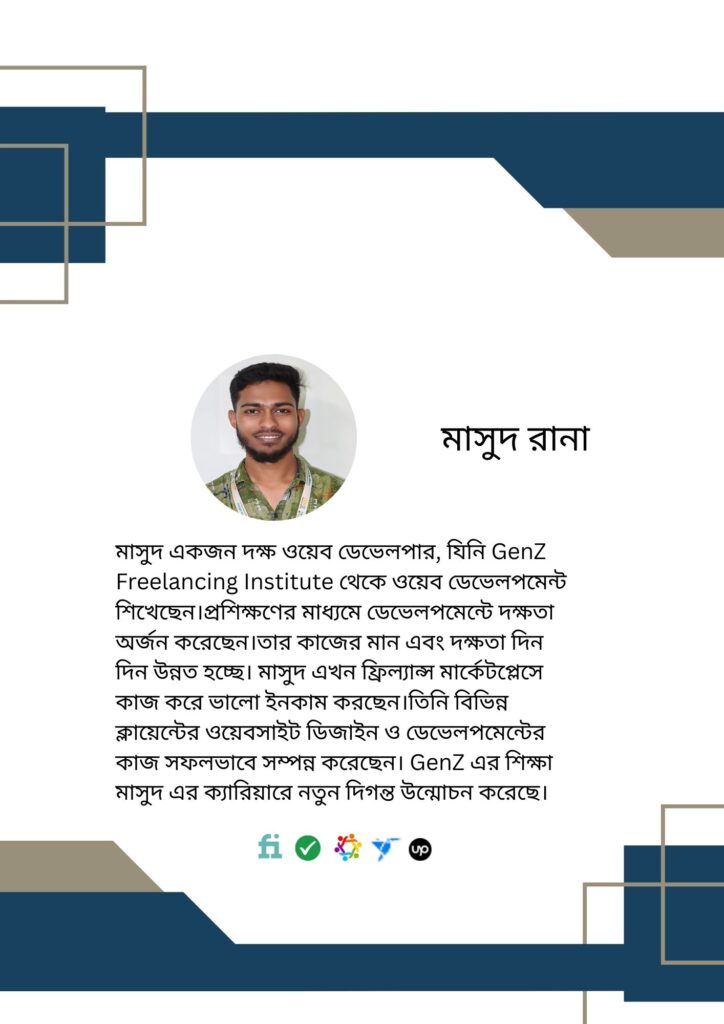 মাসুদ রানা

মাসুদ একজন দক্ষ ওয়েব ডেভেলপার, যিনি GenZ Freelancing Institute থেকে ওয়েব ডেভেলপমেন্ট শিখেছেন।প্রশিক্ষণের মাধ্যমে ডেভেলপমেন্টে দক্ষতা অর্জন করেছেন।তার কাজের মান এবং দক্ষতা দিন দিন উন্নত হচ্ছে। মাসুদ এখন ফ্রিল্যান্স মার্কেটপ্লেসে কাজ করে ভালো ইনকাম করছেন।তিনি বিভিন্ন ক্লায়েন্টের ওয়েবসাইট ডিজাইন ও ডেভেলপমেন্টের কাজ সফলভাবে সম্পন্ন করেছেন। GenZ এর শিক্ষা মাসুদ এর ক্যারিয়ারে নতুন দিগন্ত উন্মোচন করেছে।

fi up